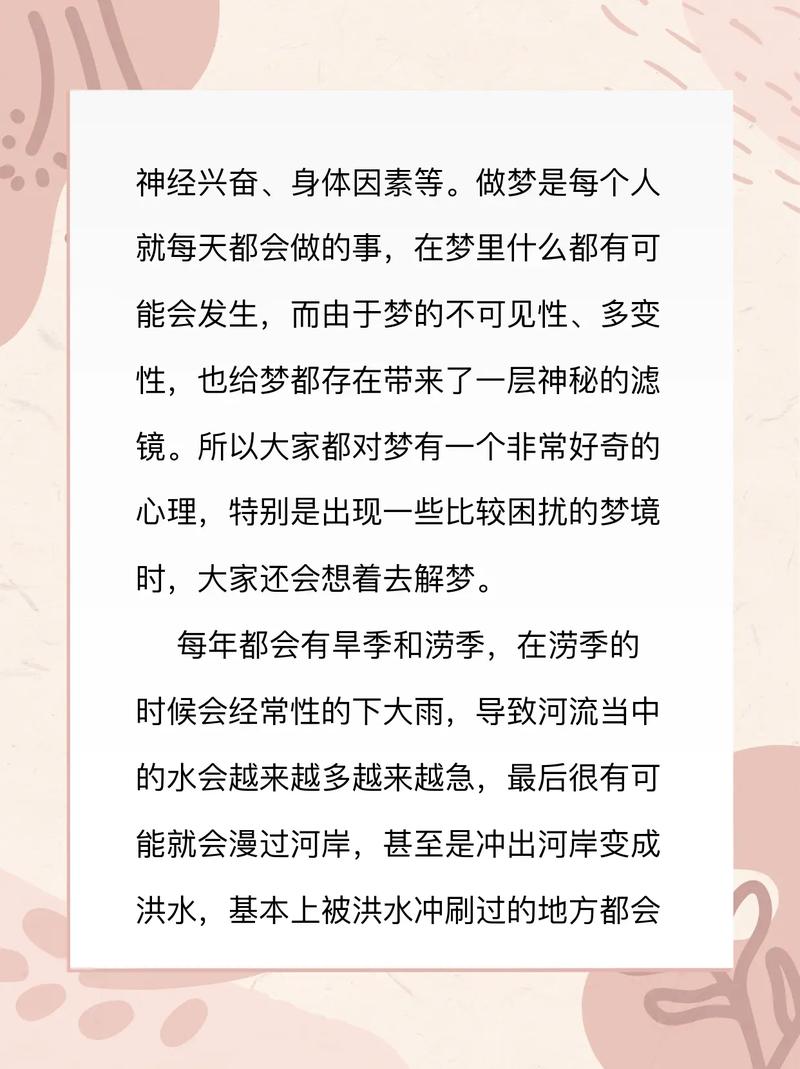 神经兴奋、身体因素等。做梦是每个人就每天都会做的事，在梦里什么都有可能会发生，而由于梦的不可见性、多变性，也给梦都存在带来了一层神秘的滤镜。所以大家都对梦有一个非常好奇的心理，特别是出现一些比较困扰的梦境时，大家还会想着去解梦。

每年都会有旱季和涝季，在涝季的时候会经常性的下大雨，导致河流当中的水会越来越多越来越急，最后很有可能就会漫过河岸，甚至是冲出河岸变成洪水，基本上被洪水冲刷过的地方都会